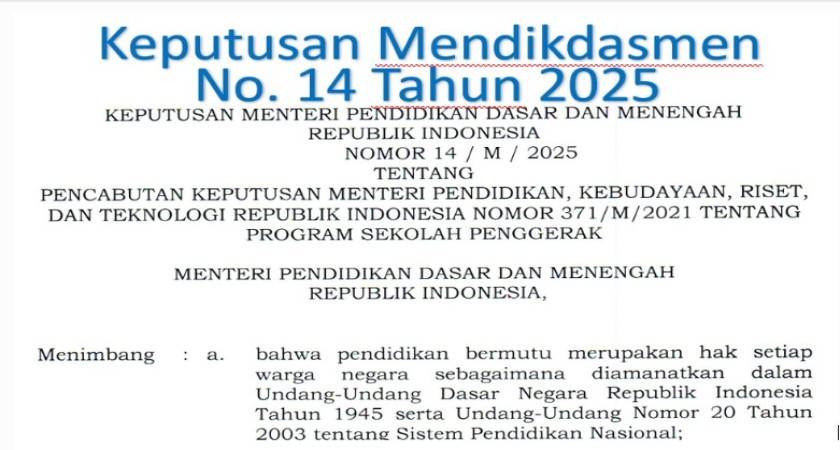 Keputusan Mendikdasmen
No. 14 Tahun 2025

KEPUTUSAN MENTERI PENDIDIKAN DASAR DAN MENENGAH
REPUBLIK INDONESIA
NOMOR 14 / M / 2025
TENTANG
PENCABUTAN KEPUTUSAN MENTERI PENDIDIKAN, KEBUDAYAAN, RISET, DAN TEKNOLOGI REPUBLIK INDONESIA NOMOR 371/M/2021 TENTANG PROGRAM SEKOLAH PENGGERAK

MENTERI PENDIDIKAN DASAR DAN MENENGAH
REPUBLIK INDONESIA,

Menimbang : a. bahwa pendidikan bermutu merupakan hak setiap warga negara sebagaimana diamanatkan dalam Undang-Undang Dasar Negara Republik Indonesia Tahun 1945 serta Undang-Undang Nomor 20 Tahun 2003 tentang Sistem Pendidikan Nasional;